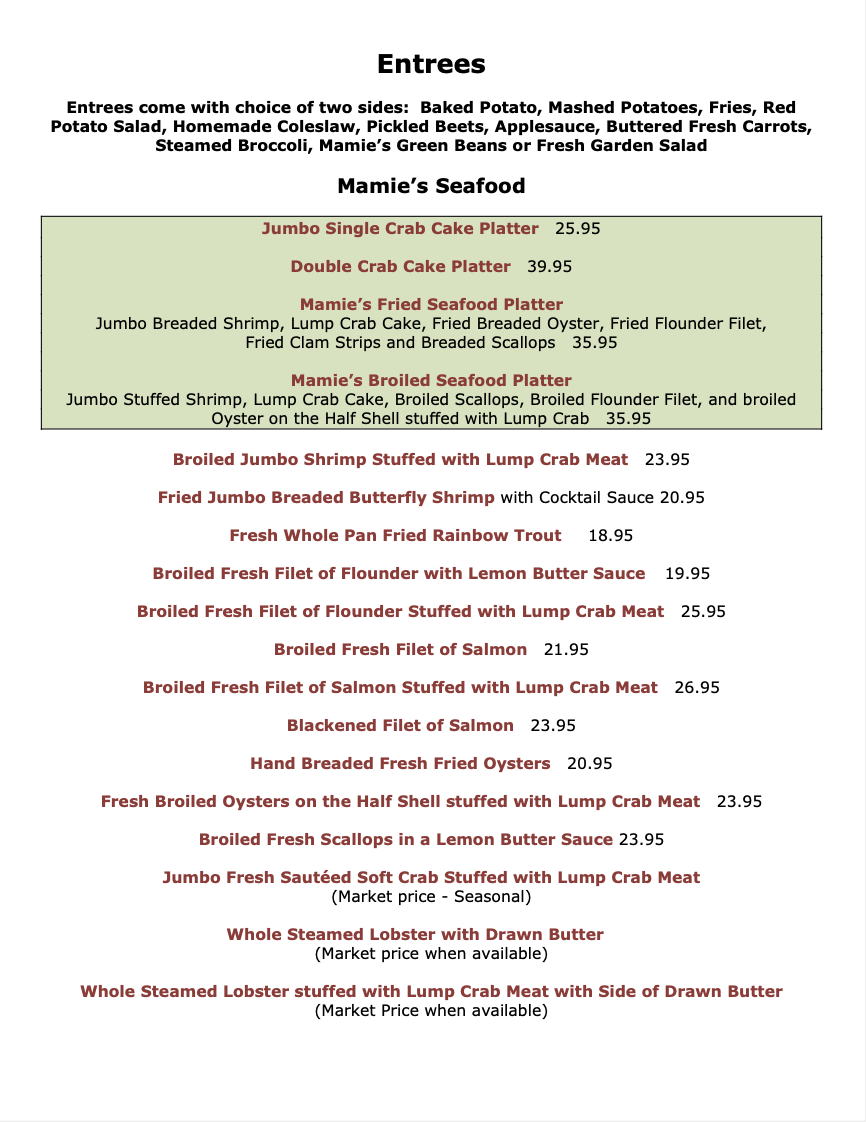 Entrees

Entrees come with choice of two sides: Baked Potato, Mashed Potatoes, Fries, Red Potato Salad, Homemade Coleslaw, Pickled Beets, Applesauce, Buttered Fresh Carrots, Steamed Broccoli, Mamie's Green Beans or Fresh Garden Salad

Mamie's Seafood

Jumbo Single Crab Cake Platter 25.95

Double Crab Cake Platter 39.95

Mamie's Fried Seafood Platter
Jumbo Breaded Shrimp, Lump Crab Cake, Fried Breaded Oyster, Fried Flounder Filet, Fried Clam Strips and Breaded Scallops 35.95

Mamie's Broiled Seafood Platter
Jumbo Stuffed Shrimp, Lump Crab Cake, Broiled Scallops, Broiled Flounder Filet, and broiled Oyster on the Half Shell stuffed with Lump Crab 35.95

Broiled Jumbo Shrimp Stuffed with Lump Crab Meat 23.95

Fried Jumbo Breaded Butterfly Shrimp with Cocktail Sauce 20.95

Fresh Whole Pan Fried Rainbow Trout 18.95

Broiled Fresh Filet of Flounder with Lemon Butter Sauce 19.95

Broiled Fresh Filet of Flounder Stuffed with Lump Crab Meat 25.95

Broiled Fresh Filet of Salmon 21.95

Broiled Fresh Filet of Salmon Stuffed with Lump Crab Meat 26.95

Blackened Filet of Salmon 23.95

Hand Breaded Fresh Fried Oysters 20.95

Fresh Broiled Oysters on the Half Shell stuffed with Lump Crab Meat 23.95

Broiled Fresh Scallops in a Lemon Butter Sauce 23.95

Jumbo Fresh Sautéed Soft Crab Stuffed with Lump Crab Meat
(Market price - Seasonal)

Whole Steamed Lobster with Drawn Butter
(Market price when available)

Whole Steamed Lobster stuffed with Lump Crab Meat with Side of Drawn Butter
(Market Price when available)